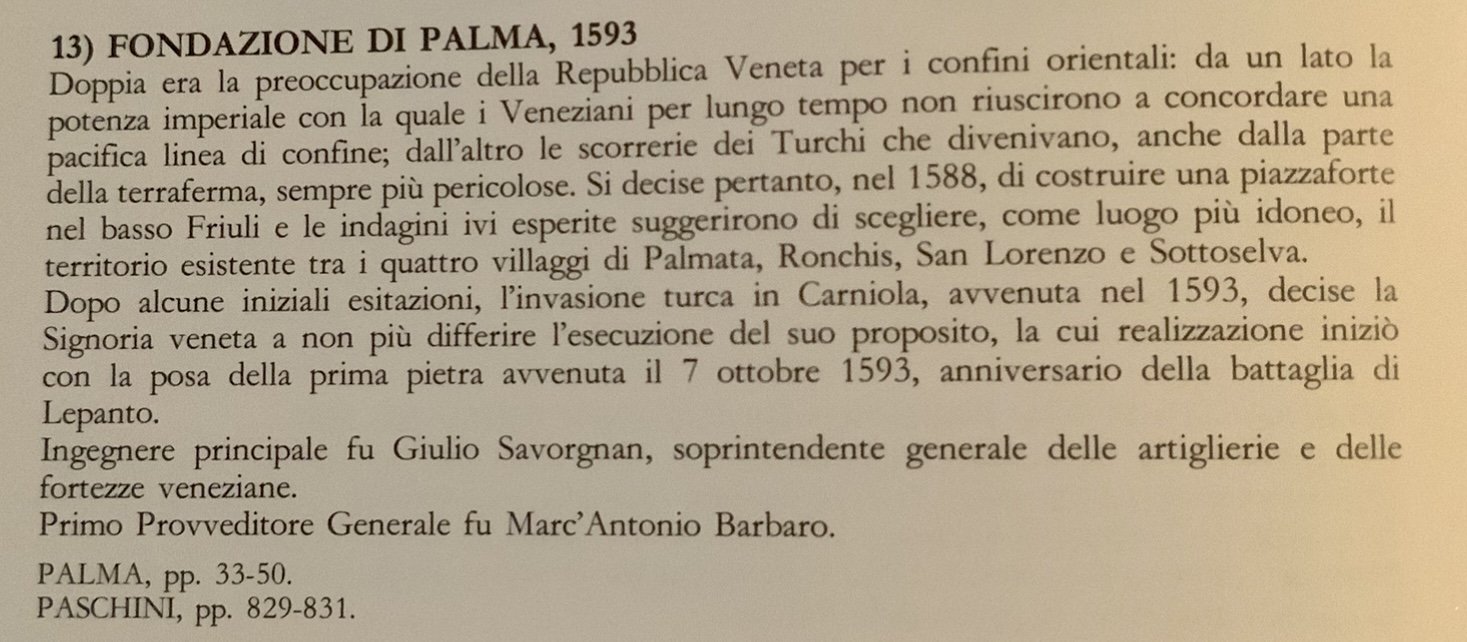 13) FONDAZIONE DI PALMA, 1593
Doppia era la preoccupazione della Repubblica Veneta per i confini orientali: da un lato la potenza imperiale con la quale i Veneziani per lungo tempo non riuscirono a concordare una pacifica linea di confine; dall'altro le scorrerie dei Turchi che divenivano, anche dalla parte della terraferma, sempre più pericolose. Si decise pertanto, nel 1588, di costruire una piazzaforte nel basso Friuli e le indagini ivi esperite suggerirono di scegliere, come luogo più idoneo, il territorio esistente tra i quattro villaggi di Palmata, Ronchis, San Lorenzo e Sottoselva.
Dopo alcune iniziali esitazioni, l'invasione turca in Carniola, avvenuta nel 1593, decise la Signoria veneta a non più differire l'esecuzione del suo proposito, la cui realizzazione iniziò con la posa della prima pietra avvenuta il 7 ottobre 1593, anniversario della battaglia di Lepanto.
Ingegnere principale fu Giulio Savorgnan, soprintendente generale delle artiglierie e delle fortezze veneziane.
Primo Provveditore Generale fu Marc'Antonio Barbaro.

PALMA, pp. 33-50.
PASCHINI, pp. 829-831.